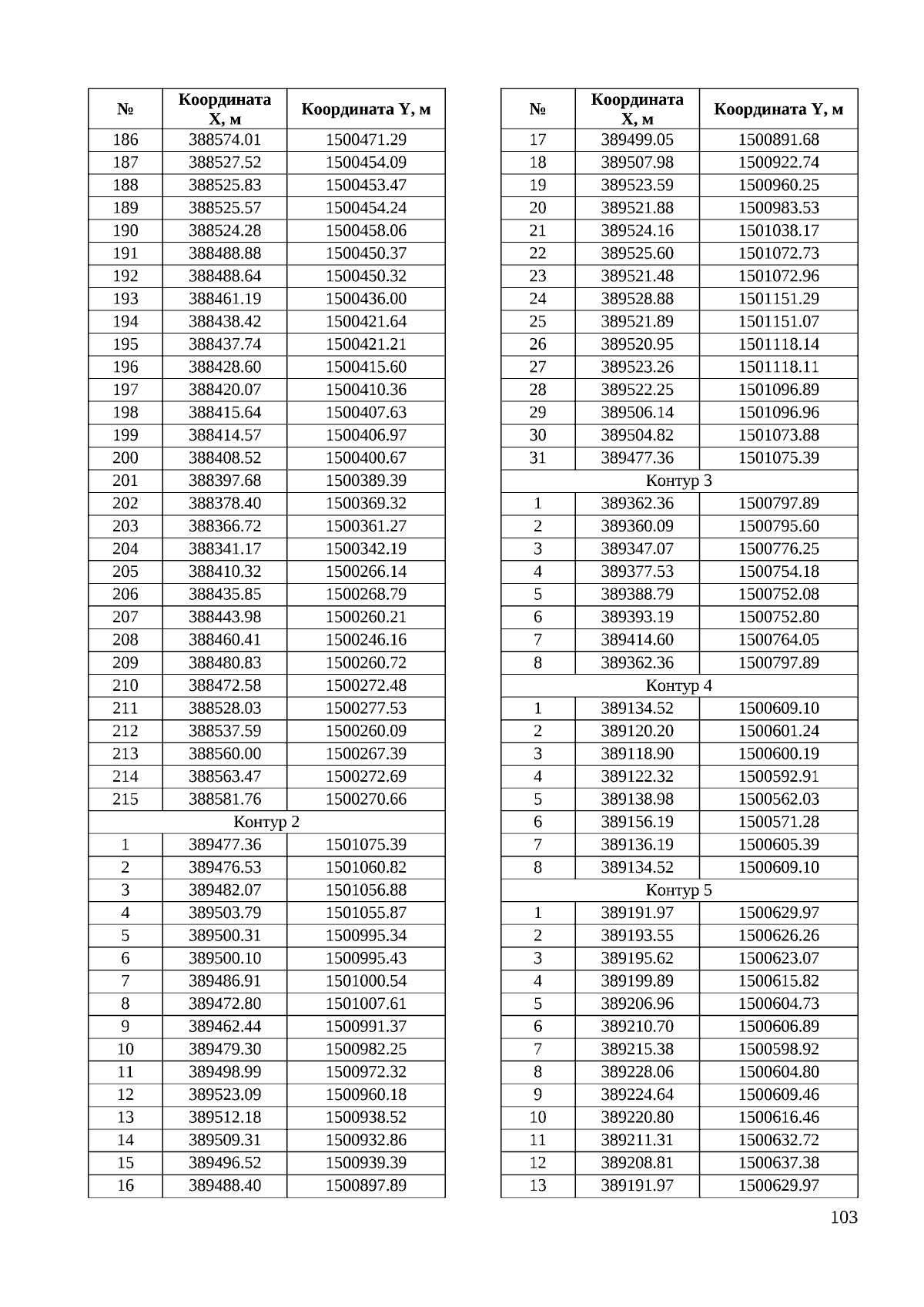 | № | Координата X, м | Координата Y, м |
|---|---|---|
| 186 | 388574.01 | 1500471.29 |
| 187 | 388527.52 | 1500454.09 |
| 188 | 388525.83 | 1500453.47 |
| 189 | 388525.57 | 1500454.24 |
| 190 | 388524.28 | 1500458.06 |
| 191 | 388488.88 | 1500450.37 |
| 192 | 388488.64 | 1500450.32 |
| 193 | 388461.19 | 1500436.00 |
| 194 | 388438.42 | 1500421.64 |
| 195 | 388437.74 | 1500421.21 |
| 196 | 388428.60 | 1500415.60 |
| 197 | 388420.07 | 1500410.36 |
| 198 | 388415.64 | 1500407.63 |
| 199 | 388414.57 | 1500406.97 |
| 200 | 388408.52 | 1500400.67 |
| 201 | 388397.68 | 1500389.39 |
| 202 | 388378.40 | 1500369.32 |
| 203 | 388366.72 | 1500361.27 |
| 204 | 388341.17 | 1500342.19 |
| 205 | 388410.32 | 1500266.14 |
| 206 | 388435.85 | 1500268.79 |
| 207 | 388443.98 | 1500260.21 |
| 208 | 388460.41 | 1500246.16 |
| 209 | 388480.83 | 1500260.72 |
| 210 | 388472.58 | 1500272.48 |
| 211 | 388528.03 | 1500277.53 |
| 212 | 388537.59 | 1500260.09 |
| 213 | 388560.00 | 1500267.39 |
| 214 | 388563.47 | 1500272.69 |
| 215 | 388581.76 | 1500270.66 |
| Контур 2 | | |
| 1 | 389477.36 | 1501075.39 |
| 2 | 389476.53 | 1501060.82 |
| 3 | 389482.07 | 1501056.88 |
| 4 | 389503.79 | 1501055.87 |
| 5 | 389500.31 | 1500995.34 |
| 6 | 389500.10 | 1500995.43 |
| 7 | 389486.91 | 1501000.54 |
| 8 | 389472.80 | 1501007.61 |
| 9 | 389462.44 | 1500991.37 |
| 10 | 389479.30 | 1500982.25 |
| 11 | 389498.99 | 1500972.32 |
| 12 | 389523.09 | 1500960.18 |
| 13 | 389512.18 | 1500938.52 |
| 14 | 389509.31 | 1500932.86 |
| 15 | 389496.52 | 1500939.39 |
| 16 | 389488.40 | 1500897.89 |

| № | Координата X, м | Координата Y, м |
|---|---|---|
| 17 | 389499.05 | 1500891.68 |
| 18 | 389507.98 | 1500922.74 |
| 19 | 389523.59 | 1500960.25 |
| 20 | 389521.88 | 1500983.53 |
| 21 | 389524.16 | 1501038.17 |
| 22 | 389525.60 | 1501072.73 |
| 23 | 389521.48 | 1501072.96 |
| 24 | 389528.88 | 1501151.29 |
| 25 | 389521.89 | 1501151.07 |
| 26 | 389520.95 | 1501118.14 |
| 27 | 389523.26 | 1501118.11 |
| 28 | 389522.25 | 1501096.89 |
| 29 | 389506.14 | 1501096.96 |
| 30 | 389504.82 | 1501073.88 |
| 31 | 389477.36 | 1501075.39 |
| Контур 3 | | |
| 1 | 389362.36 | 1500797.89 |
| 2 | 389360.09 | 1500795.60 |
| 3 | 389347.07 | 1500776.25 |
| 4 | 389377.53 | 1500754.18 |
| 5 | 389388.79 | 1500752.08 |
| 6 | 389393.19 | 1500752.80 |
| 7 | 389414.60 | 1500764.05 |
| 8 | 389362.36 | 1500797.89 |
| Контур 4 | | |
| 1 | 389134.52 | 1500609.10 |
| 2 | 389120.20 | 1500601.24 |
| 3 | 389118.90 | 1500600.19 |
| 4 | 389122.32 | 1500592.91 |
| 5 | 389138.98 | 1500562.03 |
| 6 | 389156.19 | 1500571.28 |
| 7 | 389136.19 | 1500605.39 |
| 8 | 389134.52 | 1500609.10 |
| Контур 5 | | |
| 1 | 389191.97 | 1500629.97 |
| 2 | 389193.55 | 1500626.26 |
| 3 | 389195.62 | 1500623.07 |
| 4 | 389199.89 | 1500615.82 |
| 5 | 389206.96 | 1500604.73 |
| 6 | 389210.70 | 1500606.89 |
| 7 | 389215.38 | 1500598.92 |
| 8 | 389228.06 | 1500604.80 |
| 9 | 389224.64 | 1500609.46 |
| 10 | 389220.80 | 1500616.46 |
| 11 | 389211.31 | 1500632.72 |
| 12 | 389208.81 | 1500637.38 |
| 13 | 389191.97 | 1500629.97 |

103